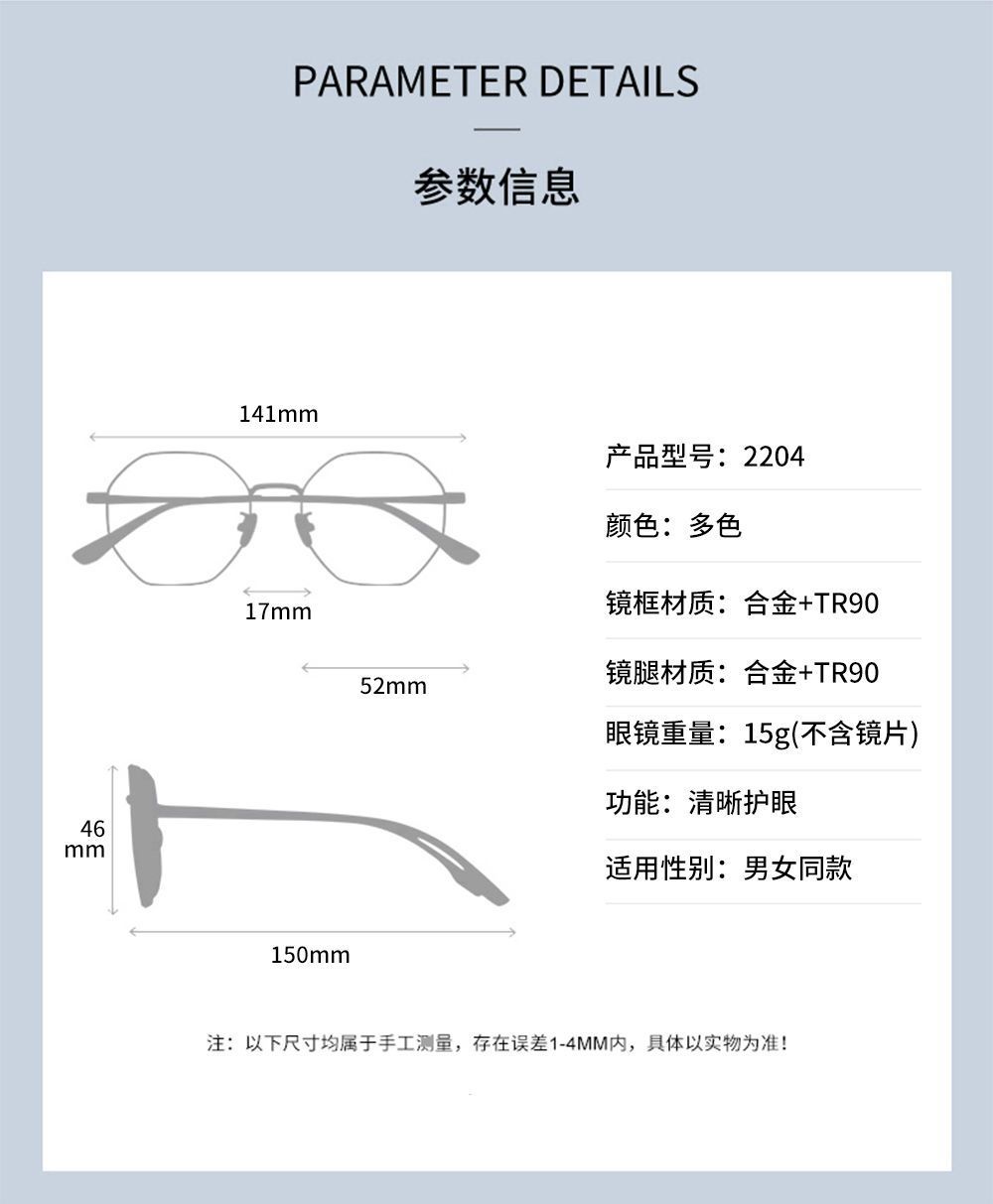 PARAMETER DETAILS

参数信息

141mm

17mm

52mm

46 mm

150mm

产品型号：2204

颜色：多色

镜框材质：合金+TR90

镜腿材质：合金+TR90

眼镜重量：15g(不含镜片)

功能：清晰护眼

适用性别：男女同款

注：以下尺寸均属于手工测量，存在误差1-4MM内，具体以实物为准！